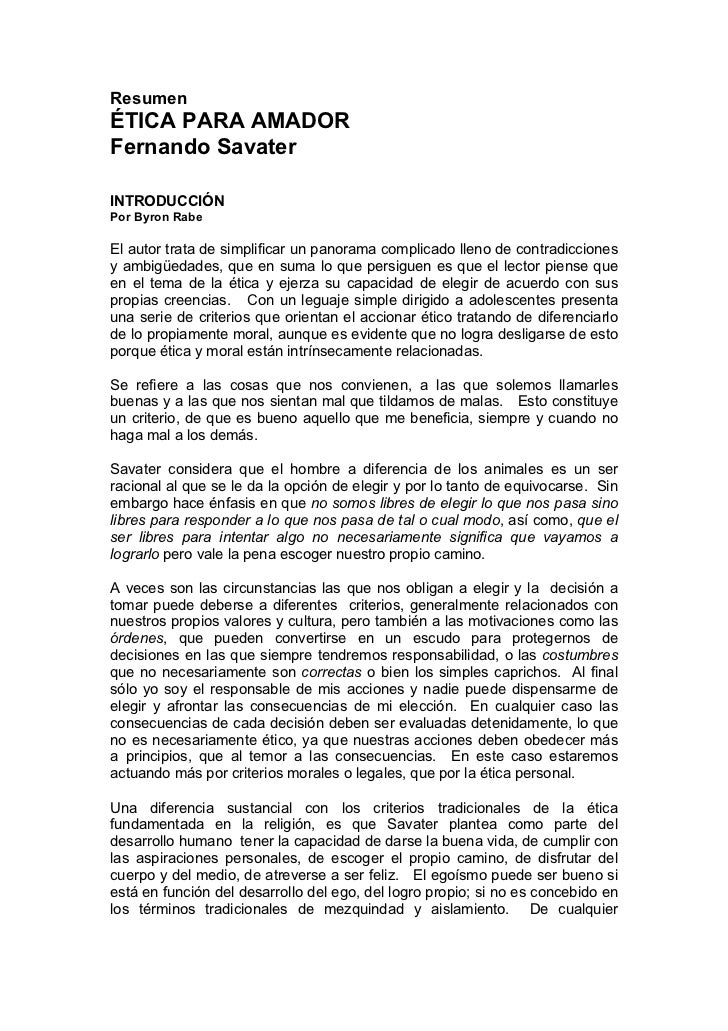 Resumen
ÉTICA PARA AMADOR
Fernando Savater

INTRODUCCIÓN
Por Byron Rabe

El autor trata de simplificar un panorama complicado lleno de contradicciones y ambigüedades, que en suma lo que persiguen es que el lector piense que en el tema de la ética y ejerza su capacidad de elegir de acuerdo con sus propias creencias. Con un leguaje simple dirigido a adolescentes presenta una serie de criterios que orientan el accionar ético tratando de diferenciarlo de lo propiamente moral, aunque es evidente que no logra desligarse de esto porque ética y moral están intrínsecamente relacionadas.

Se refiere a las cosas que nos convienen, a las que solemos llamarles buenas y a las que nos sientan mal que tildamos de malas. Esto constituye un criterio, de que es bueno aquello que me beneficia, siempre y cuando no haga mal a los demás.

Savater considera que el hombre a diferencia de los animales es un ser racional al que se le da la opción de elegir y por lo tanto de equivocarse. Sin embargo hace énfasis en que no somos libres de elegir lo que nos pasa sino libres para responder a lo que nos pasa de tal o cual modo, así como, que el ser libres para intentar algo no necesariamente significa que vayamos a lograrlo pero vale la pena escoger nuestro propio camino.

A veces son las circunstancias las que nos obligan a elegir y la decisión a tomar puede deberse a diferentes criterios, generalmente relacionados con nuestros propios valores y cultura, pero también a las motivaciones como las órdenes, que pueden convertirse en un escudo para protegernos de decisiones en las que siempre tendremos responsabilidad, o las costumbres que no necesariamente son correctas o bien los simples caprichos. Al final sólo yo soy el responsable de mis acciones y nadie puede dispensarme de elegir y afrontar las consecuencias de mi elección. En cualquier caso las consecuencias de cada decisión deben ser evaluadas detenidamente, lo que no es necesariamente ético, ya que nuestras acciones deben obedecer más a principios, que al temor a las consecuencias. En este caso estaremos actuando más por criterios morales o legales, que por la ética personal.

Una diferencia sustancial con los criterios tradicionales de la ética fundamentada en la religión, es que Savater plantea como parte del desarrollo humano tener la capacidad de darse la buena vida, de cumplir con las aspiraciones personales, de escoger el propio camino, de disfrutar del cuerpo y del medio, de atreverse a ser feliz. El egoísmo puede ser bueno si está en función del desarrollo del ego, del logro propio; si no es concebido en los términos tradicionales de mezquindad y aislamiento. De cualquier